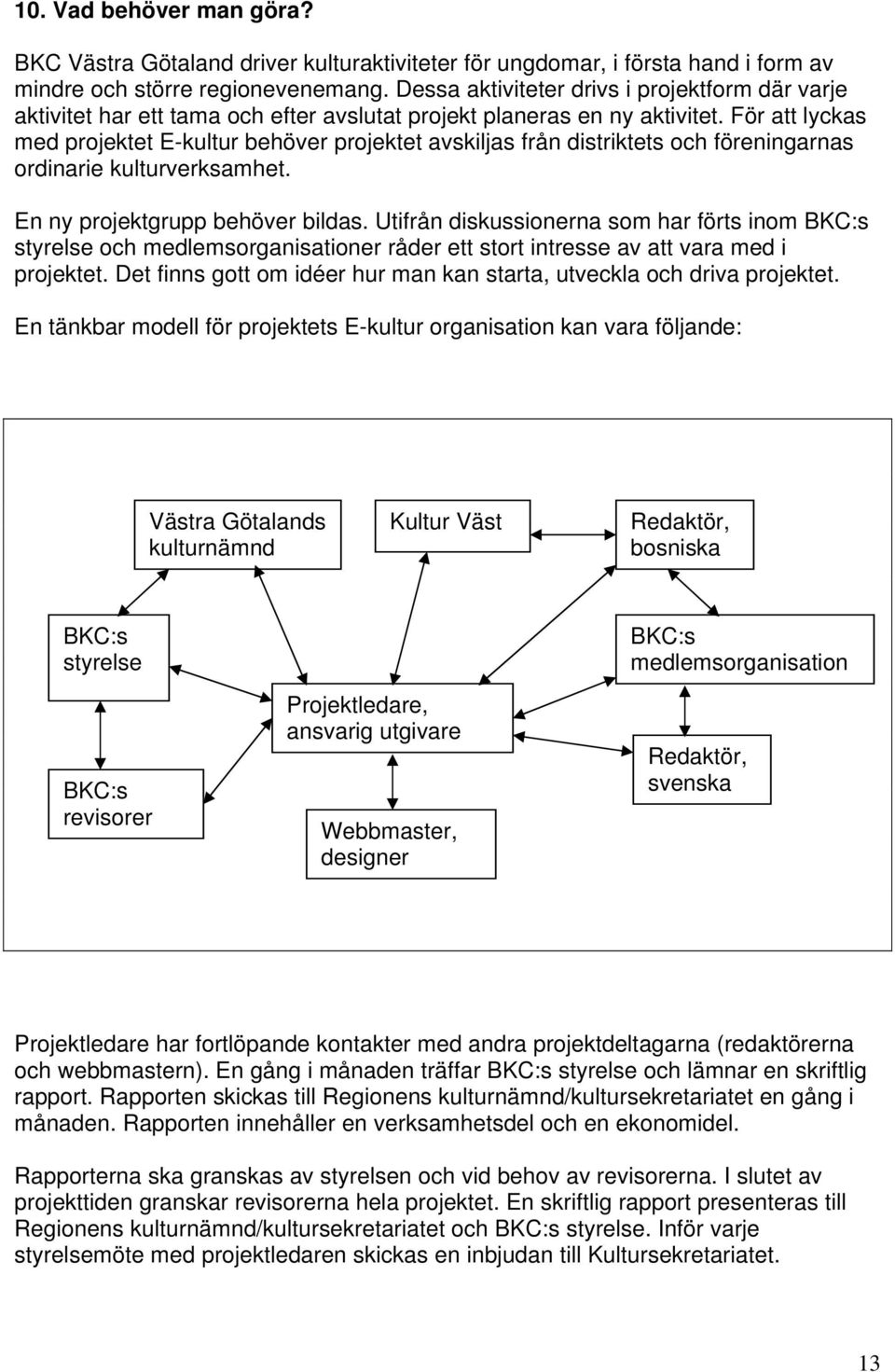 10. Vad behöver man göra?

BKC Västra Götaland driver kulturaktiviteter för ungdomar, i första hand i form av mindre och större regionevenemang. Dessa aktiviteter drivs i projektform där varje aktivitet har ett tama och efter avslutat projekt planeras en ny aktivitet. För att lyckas med projektet E-kultur behöver projektet avskiljas från distriktets och föreningarnas ordinarie kulturverksamhet.

En ny projektgrupp behöver bildas. Utifrån diskussionerna som har förts inom BKC:s styrelse och medlemsorganisationer råder ett stort intresse av att vara med i projektet. Det finns gott om idéer hur man kan starta, utveckla och driva projektet.

En tänkbar modell för projektets E-kultur organisation kan vara följande:

Västra Götalands kulturnämnd

Kultur Väst

Redaktör, bosniska

BKC:s styrelse

BKC:s medlemsorganisation

Projektledare, ansvarig utgivare

Redaktör, svenska

BKC:s revisorer

Webbmaster, designer

Projektledare har fortlöpande kontakter med andra projektdeltagarna (redaktörerna och webbmastern). En gång i månaden träffar BKC:s styrelse och lämnar en skriftlig rapport. Rapporten skickas till Regionens kulturnämnd/kultursekretariatet en gång i månaden. Rapporten innehåller en verksamhetsdel och en ekonomidel.

Rapporterna ska granskas av styrelsen och vid behov av revisorerna. I slutet av projekttiden granskar revisorerna hela projektet. En skriftlig rapport presenteras till Regionens kulturnämnd/kultursekretariatet och BKC:s styrelse. Inför varje styrelsemöte med projektledaren skickas en inbjudan till Kultursekretariatet.

13